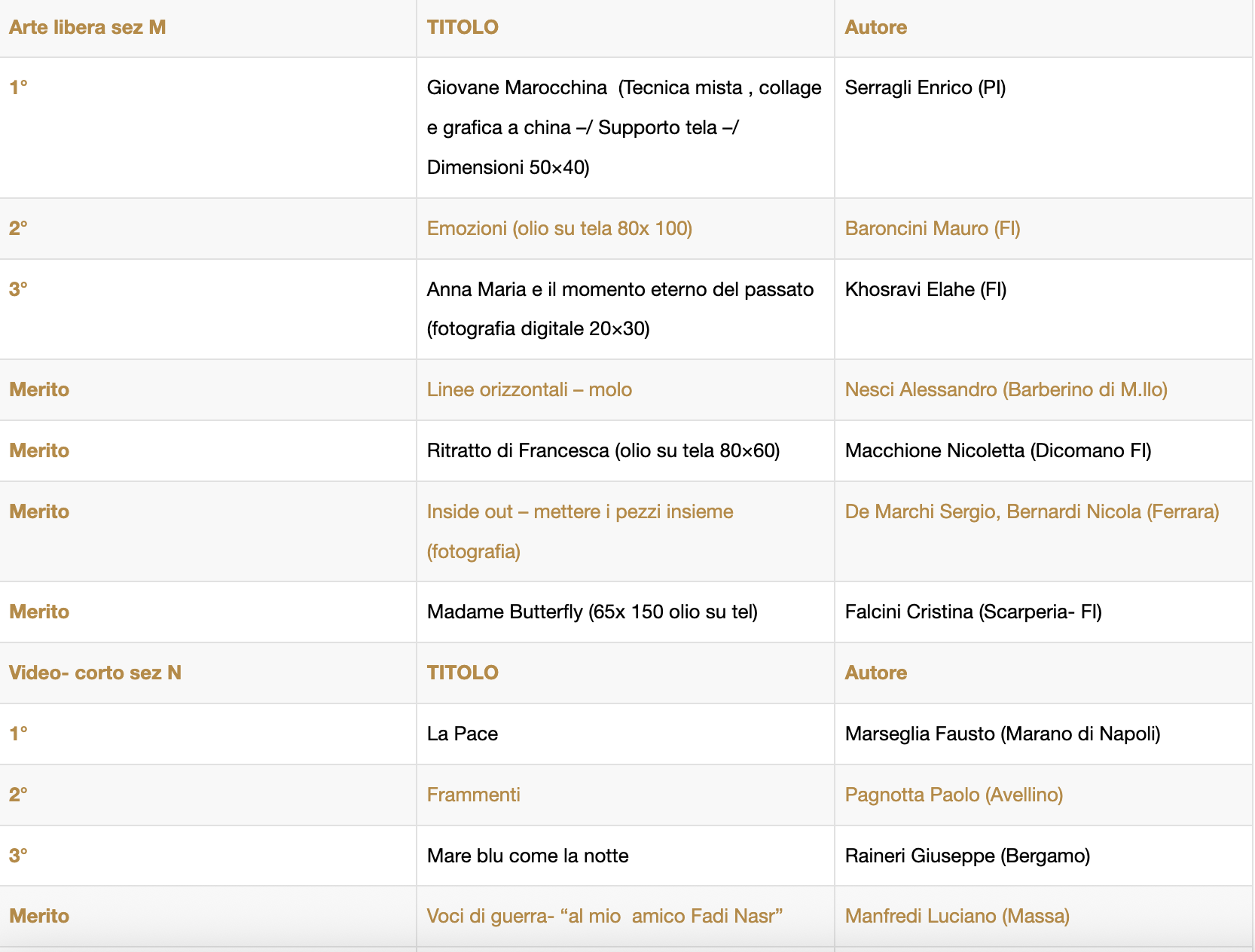 | Arte libera sez M | TITOLO | Autore |
|---|---|---|
| 1° | Giovane Marocchina (Tecnica mista , collage e grafica a china –/ Supporto tela –/ Dimensioni 50×40) | Serragli Enrico (PI) |
| 2° | Emozioni (olio su tela 80x 100) | Baroncini Mauro (FI) |
| 3° | Anna Maria e il momento eterno del passato (fotografia digitale 20×30) | Khosravi Elahe (FI) |
| Merito | Linee orizzontali – molo | Nesci Alessandro (Barberino di M.llo) |
| Merito | Ritratto di Francesca (olio su tela 80×60) | Macchione Nicoletta (Dicomano FI) |
| Merito | Inside out – mettere i pezzi insieme (fotografia) | De Marchi Sergio, Bernardi Nicola (Ferrara) |
| Merito | Madame Butterfly (65x 150 olio su tel) | Falcini Cristina (Scarperia- FI) |
| Video- corto sez N | TITOLO | Autore |
| 1° | La Pace | Marseglia Fausto (Marano di Napoli) |
| 2° | Frammenti | Pagnotta Paolo (Avellino) |
| 3° | Mare blu come la notte | Raineri Giuseppe (Bergamo) |
| Merito | Voci di guerra- “al mio amico Fadi Nasr” | Manfredi Luciano (Massa) |